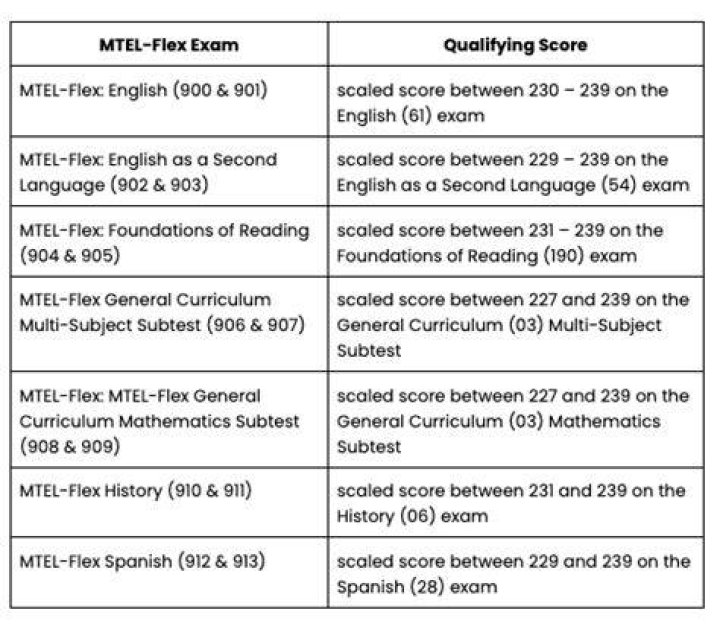 | MTEL-Flex Exam | Qualifying Score |
|---|---|
| MTEL-Flex: English (900 & 901) | scaled score between 230 – 239 on the English (61) exam |
| MTEL-Flex: English as a Second Language (902 & 903) | scaled score between 229 – 239 on the English as a Second Language (54) exam |
| MTEL-Flex: Foundations of Reading (904 & 905) | scaled score between 231 – 239 on the Foundations of Reading (190) exam |
| MTEL-Flex General Curriculum Multi-Subject Subtest (906 & 907) | scaled score between 227 and 239 on the General Curriculum (03) Multi-Subject Subtest |
| MTEL-Flex: MTEL-Flex General Curriculum Mathematics Subtest (908 & 909) | scaled score between 227 and 239 on the General Curriculum (03) Mathematics Subtest |
| MTEL-Flex History (910 & 911) | scaled score between 231 and 239 on the History (06) exam |
| MTEL-Flex Spanish (912 & 913) | scaled score between 229 and 239 on the Spanish (28) exam |